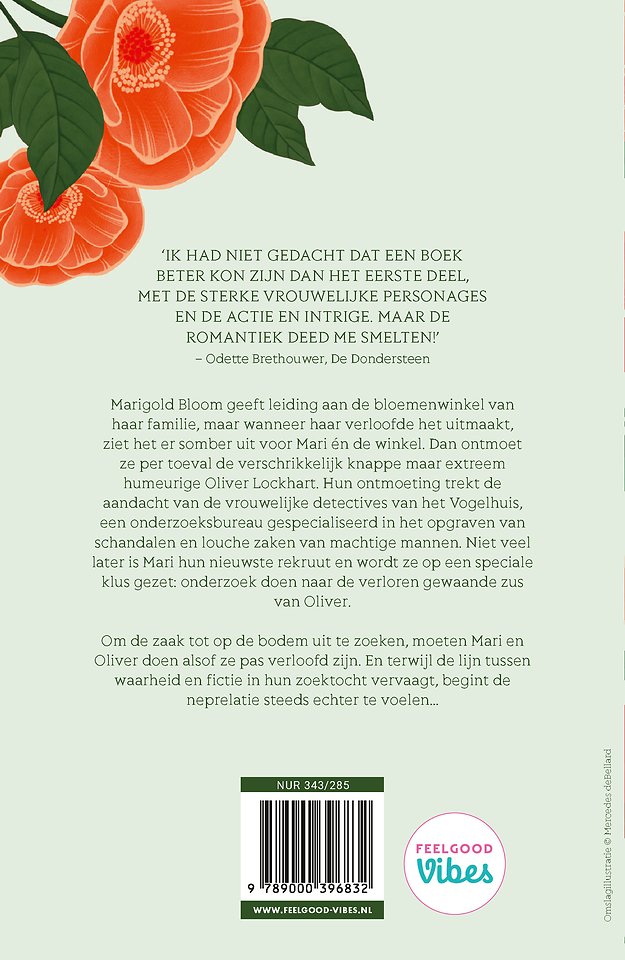 'IK HAD NIET GEDACHT DAT EEN BOEK BETER KON ZIJN DAN HET EERSTE DEEL, MET DE STERKE VROUWELIJKE PERSONAGES EN DE ACTIE EN INTRIGE. MAAR DE ROMANTIEK DEED ME SMELTEN!'
– Odette Brethouwer, De Dondersteen

Marigold Bloom geeft leiding aan de bloemenwinkel van haar familie, maar wanneer haar verloofde het uitmaakt, ziet het er somber uit voor Mari én de winkel. Dan ontmoet ze per toeval de verschrikkelijk knappe maar extreem humeurige Oliver Lockhart. Hun ontmoeting trekt de aandacht van de vrouwelijke detectives van het Vogelhuis, een onderzoeksbureau gespecialiseerd in het opgraven van schandalen en louche zaken van machtige mannen. Niet veel later is Mari hun nieuwste rekruut en wordt ze op een speciale klus gezet: onderzoek doen naar de verloren gewaande zus van Oliver.

Om de zaak tot op de bodem uit te zoeken, moeten Mari en Oliver doen alsof ze pas verloofd zijn. En terwijl de lijn tussen waarheid en fictie in hun zoektocht vervaagt, begint de neprelatie steeds echter te voelen...

NUR 343/285

9 789000 396832

WWW.FEELGOOD-VIBES.NL

FEELGOOD Vibes

Omslagillustratie © Mercedes deBellard